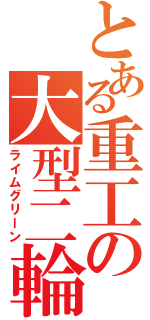 とある重工の大型二輪
ライムグリーン